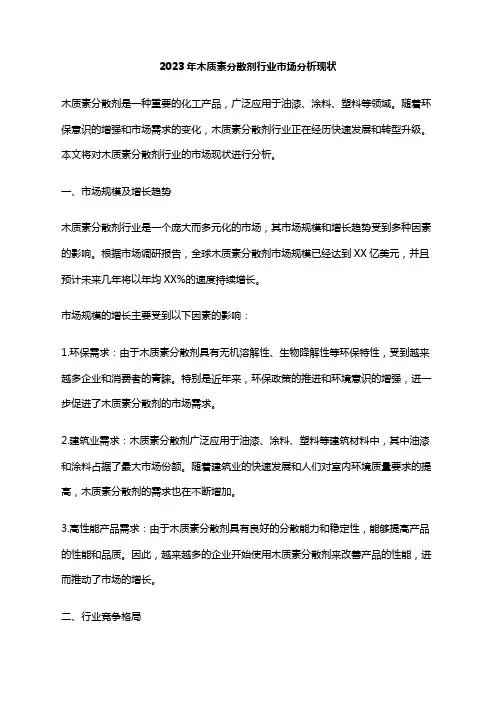 2023年木质素分散剂行业市场分析现状

木质素分散剂是一种重要的化工产品，广泛应用于油漆、涂料、塑料等领域。随着环保意识的增强和市场需求的变化，木质素分散剂行业正在经历快速发展和转型升级。本文将对木质素分散剂行业的市场现状进行分析。

一、市场规模及增长趋势

木质素分散剂行业是一个庞大而多元化的市场，其市场规模和增长趋势受到多种因素的影响。根据市场调研报告，全球木质素分散剂市场规模已经达到XX亿美元，并且预计未来几年将以年均XX%的速度持续增长。

市场规模的增长主要受到以下因素的影响：

1.环保需求：由于木质素分散剂具有无机溶解性、生物降解性等环保特性，受到越来越多企业和消费者的青睐。特别是近年来，环保政策的推进和环境意识的增强，进一步促进了木质素分散剂的市场需求。

2.建筑业需求：木质素分散剂广泛应用于油漆、涂料、塑料等建筑材料中，其中油漆和涂料占据了最大市场份额。随着建筑业的快速发展和人们对室内环境质量要求的提高，木质素分散剂的需求也在不断增加。

3.高性能产品需求：由于木质素分散剂具有良好的分散能力和稳定性，能够提高产品的性能和品质。因此，越来越多的企业开始使用木质素分散剂来改善产品的性能，进而推动了市场的增长。

二、行业竞争格局